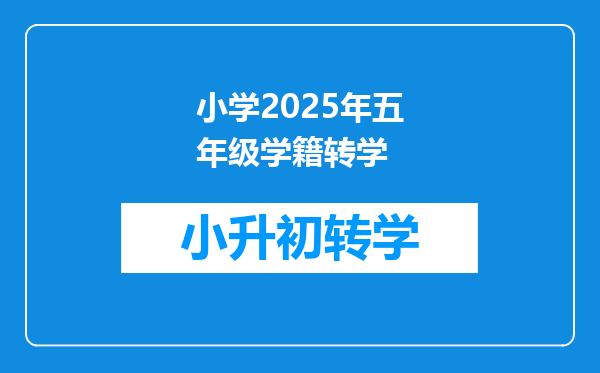 小学2025年五年级学籍转学

小升初转学